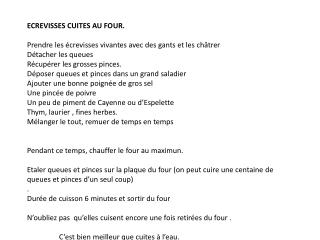 ECREVISSES CUITES AU FOUR.

Prendre les écrevisses vivantes avec des gants et les châtrer
Détacher les queues
Récupérer les grosses pinces.
Déposer queues et pinces dans un grand saladier
Ajouter une bonne poignée de gros sel
Une pincée de poivre
Un peu de piment de Cayenne ou d'Espelette
Thym, laurier , fines herbes.
Mélanger le tout, remuer de temps en temps

Pendant ce temps, chauffer le four au maximun.

Etaler queues et pinces sur la plaque du four (on peut cuire une centaine de queues et pinces d'un seul coup)
.
Durée de cuisson 6 minutes et sortir du four

N'oubliez pas qu'elles cuisent encore une fois retirées du four .

C'est bien meilleur que cuites à l'eau.